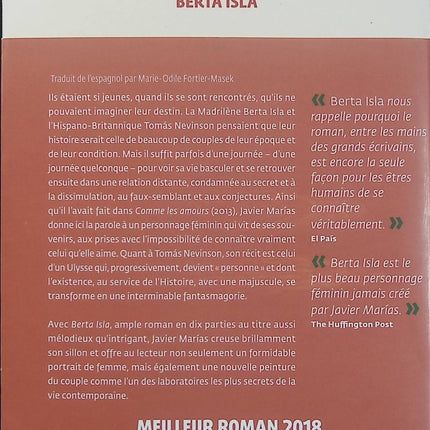 BERTA ISLA

Traduit de l'espagnol par Marie-Odile Fortier-Masek

Ils étaient si jeunes, quand ils se sont rencontrés, qu'ils ne pouvaient imaginer leur destin. La Madrilène Berta Isla et l'Hispano-Britannique Tomás Nevinson pensaient que leur histoire serait celle de beaucoup de couples de leur époque et de leur condition. Mais il suffit parfois d'une journée – d'une journée quelconque – pour voir sa vie basculer et se retrouver ensuite dans une relation distante, condamnée au secret et à la dissimulation, au faux-semblant et aux conjectures. Ainsi qu'il l'avait fait dans Comme les amours (2013), Javier Marías donne ici la parole à un personnage féminin qui vit de ses souvenirs, aux prises avec l'impossibilité de connaître vraiment celui qu'elle aime. Quant à Tomás Nevinson, son récit est celui d'un Ulysse qui, progressivement, devient « personne » et dont l'existence, au service de l'Histoire, avec une majuscule, se transforme en une interminable fantasmagorie.

Avec Berta Isla, ample roman en dix parties au titre aussi mélodieux qu'intrigant, Javier Marías creuse brillamment son sillon et offre au lecteur non seulement un formidable portrait de femme, mais également une nouvelle peinture du couple comme l'un des laboratoires les plus secrets de la vie contemporaine.

« Berta Isla nous rappelle pourquoi le roman, entre les mains des grands écrivains, est encore la seule façon pour les êtres humains de se connaître véritablement. »
El País

« Berta Isla est le plus beau personnage féminin jamais créé par Javier Marías. »
The Huffington Post

MEILLEUR ROMAN 2018